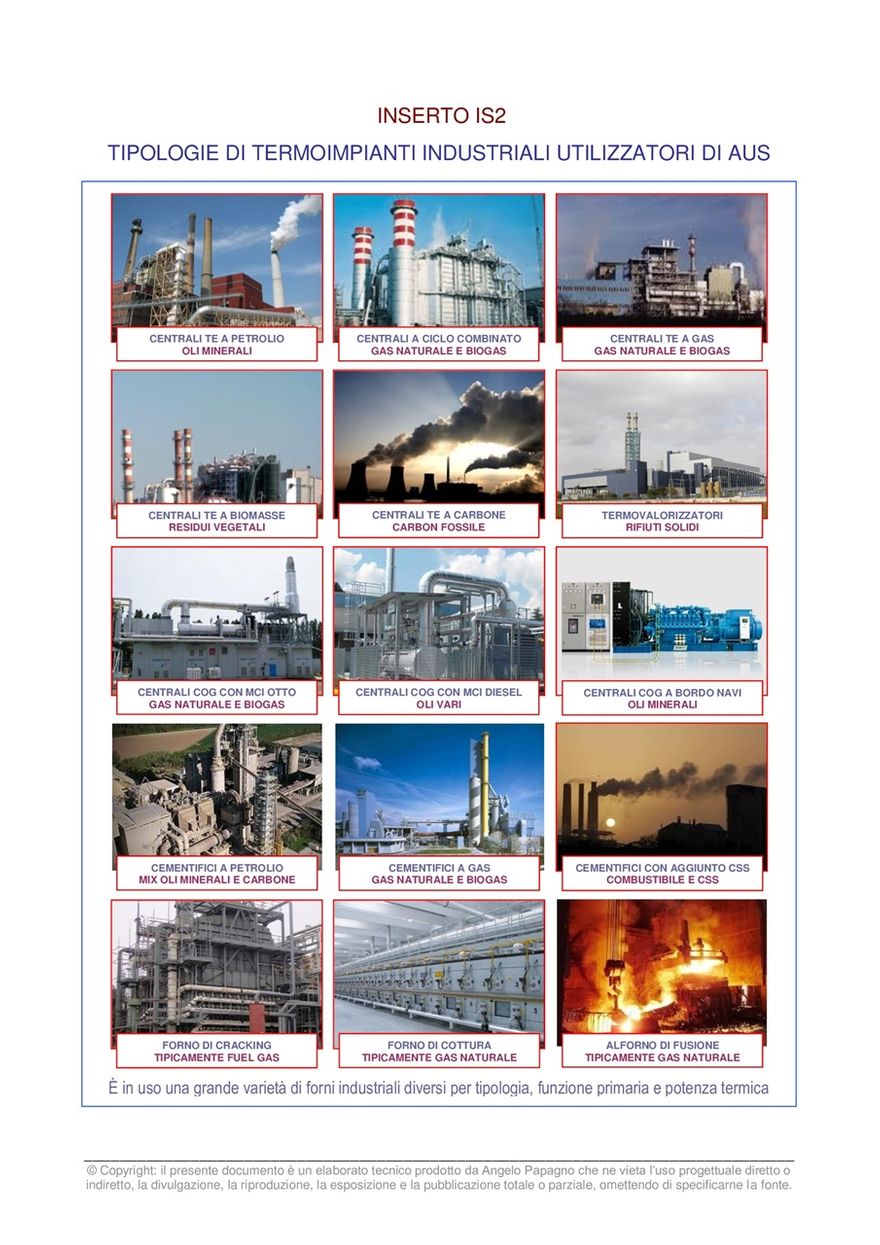 INSERTO IS2

TIPOLOGIE DI TERMOIMPIANTI INDUSTRIALI UTILIZZATORI DI AUS

CENTRALI TE A PETROLIO
OLI MINERALI

CENTRALI A CICLO COMBINATO
GAS NATURALE E BIOGAS

CENTRALI TE A GAS
GAS NATURALE E BIOGAS

CENTRALI TE A BIOMASSE
RESIDUI VEGETALI

CENTRALI TE A CARBONE
CARBON FOSSILE

TERMOVALORIZZATORI
RIFIUTI SOLIDI

CENTRALI COG CON MCI OTTO
GAS NATURALE E BIOGAS

CENTRALI COG CON MCI DIESEL
OLI VARI

CENTRALI COG A BORDO NAVI
OLI MINERALI

CEMENTIFICI A PETROLIO
MIX OLI MINERALI E CARBONE

CEMENTIFICI A GAS
GAS NATURALE E BIOGAS

CEMENTIFICI CON AGGIUNTO CSS
COMBUSTIBILE E CSS

FORNO DI CRACKING
TIPICAMENTE FUEL GAS

FORNO DI COTTURA
TIPICAMENTE GAS NATURALE

ALFORNO DI FUSIONE
TIPICAMENTE GAS NATURALE

È in uso una grande varietà di forni industriali diversi per tipologia, funzione primaria e potenza termica

© Copyright: il presente documento è un elaborato tecnico prodotto da Angelo Papagno che ne vieta l'uso progettuale diretto o indiretto, la divulgazione, la riproduzione, la esposizione e la pubblicazione totale o parziale, omettendo di specificarne la fonte.